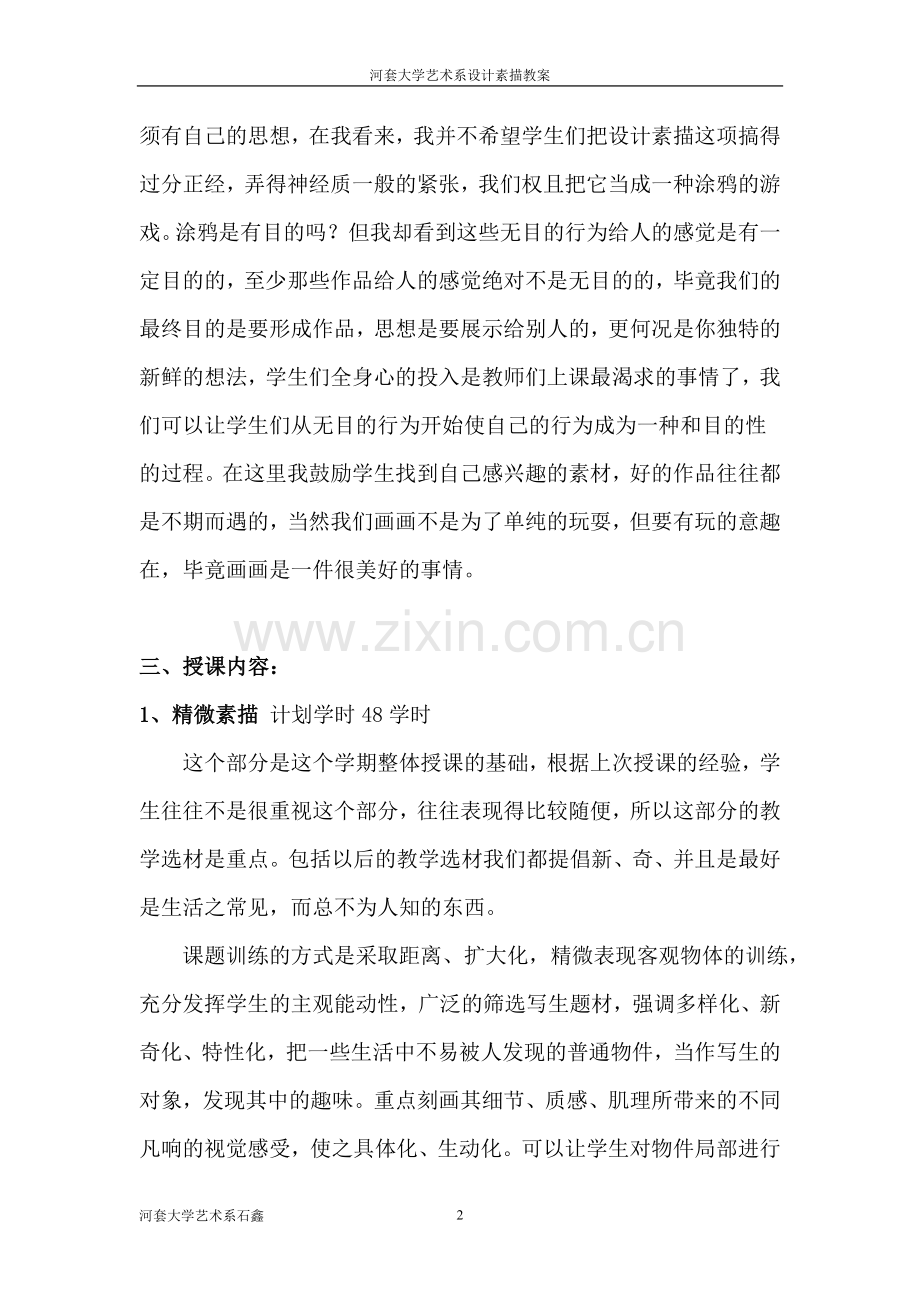 河套大学艺术系设计素描教案

须有自己的思想，在我看来，我并不希望学生们把设计素描这项搞得过分正经，弄得神经质一般的紧张，我们权且把它当成一种涂鸦的游戏。涂鸦是有目的吗？但我却看到这些无目的行为给人的感觉是有一定目的的，至少那些作品给人的感觉绝对不是无目的的，毕竟我们的最终目的是要形成作品，思想是要展示给别人的，更何况是你独特的新鲜的想法，学生们全身心的投入是教师们上课最渴求的事情了，我们可以让学生们从无目的行为开始使自己的行为成为一种和目的性的过程。在这里我鼓励学生找到自己感兴趣的素材，好的作品往往都是不期而遇的，当然我们画画不是为了单纯的玩耍，但要有玩的意趣在，毕竟画画是一件很美好的事情。

www.zixin.com.cn

三、授课内容：

1、精微素描 计划学时 48 学时

这个部分是这个学期整体授课的基础，根据上次授课的经验，学生往往不是很重视这个部分，往往表现得比较随便，所以这部分的教学选材是重点。包括以后的教学选材我们都提倡新、奇、并且是最好是生活之常见，而总不为人知的东西。

课题训练的方式是采取距离、扩大化，精微表现客观物体的训练，充分发挥学生的主观能动性，广泛的筛选写生题材，强调多样化、新奇化、特性化，把一些生活中不易被人发现的普通物件，当作写生的对象，发现其中的趣味。重点刻画其细节、质感、肌理所带来的不同凡响的视觉感受，使之具体化、生动化。可以让学生对物件局部进行

河套大学艺术系石鑫 2